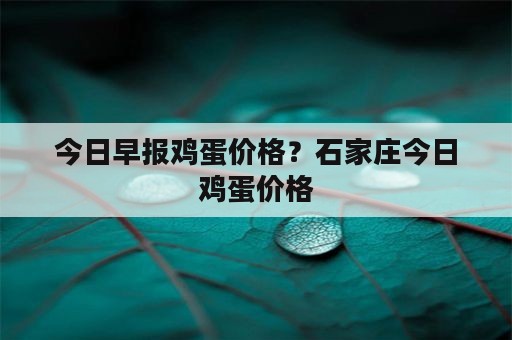 今日早报鸡蛋价格？石家庄今日鸡蛋价格